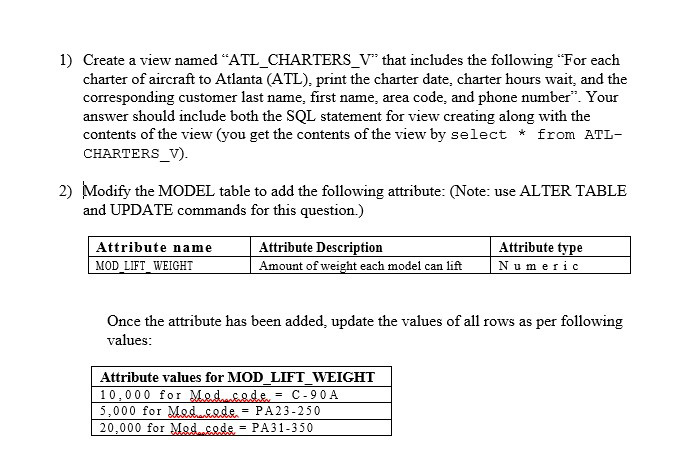 1) Create a view named “ATL_CHARTERS_V” that includes the following “For each charter of aircraft to Atlanta (ATL), print the charter date, charter hours wait, and the corresponding customer last name, first name, area code, and phone number”. Your answer should include both the SQL statement for view creating along with the contents of the view (you get the contents of the view by select * from ATL-CHARTERS_V).

2) Modify the MODEL table to add the following attribute: (Note: use ALTER TABLE and UPDATE commands for this question.)

| Attribute name | Attribute Description | Attribute type |
|---|---|---|
| MOD_LIFT_WEIGHT | Amount of weight each model can lift | Numeric |

Once the attribute has been added, update the values of all rows as per following values:

| Attribute values for MOD_LIFT_WEIGHT |
|---|
| 10,000 for Mod_code = C-90A |
| 5,000 for Mod_code = PA23-250 |
| 20,000 for Mod_code = PA31-350 |